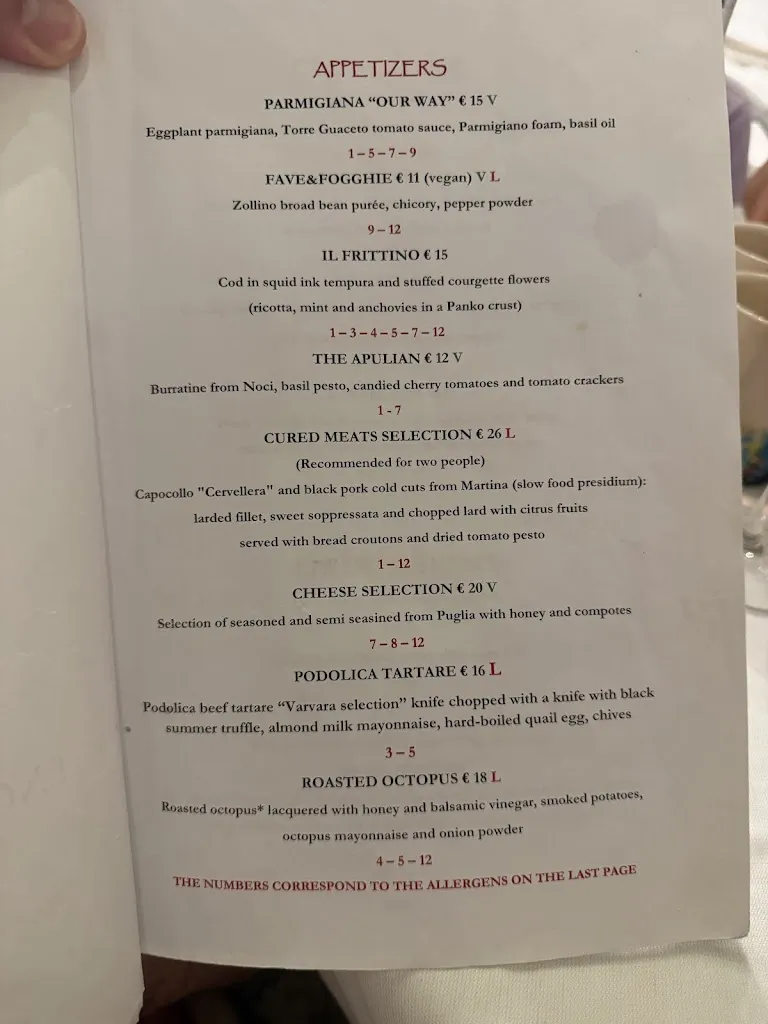 APPETIZERS

PARMIGIANA "OUR WAY" € 15 V

Eggplant parmigiana, Torre Guaceto tomato sauce, Parmigiano foam, basil oil

1 – 5 – 7 – 9

FAVE&FOGGHIE € 11 (vegan) V L

Zollino broad bean purée, chicory, pepper powder

9 – 12

IL FRITTINO € 15

Cod in squid ink tempura and stuffed courgette flowers

(ricotta, mint and anchovies in a Panko crust)

1 – 3 – 4 – 5 – 7 – 12

THE APULIAN € 12 V

Burratine from Noci, basil pesto, candied cherry tomatoes and tomato crackers

1 - 7

CURED MEATS SELECTION € 26 L

(Recommended for two people)

Capocollo "Cervellera" and black pork cold cuts from Martina (slow food presidium): larded fillet, sweet soppressata and chopped lard with citrus fruits served with bread croutons and dried tomato pesto

1 – 12

CHEESE SELECTION € 20 V

Selection of seasoned and semi seasined from Puglia with honey and compotes

7 – 8 – 12

PODOLICA TARTARE € 16 L

Podolica beef tartare "Varvara selection" knife chopped with a knife with black summer truffle, almond milk mayonnaise, hard-boiled quail egg, chives

3 – 5

ROASTED OCTOPUS € 18 L

Roasted octopus* lacquered with honey and balsamic vinegar, smoked potatoes, octopus mayonnaise and onion powder

4 – 5 – 12

THE NUMBERS CORRESPOND TO THE ALLERGENS ON THE LAST PAGE